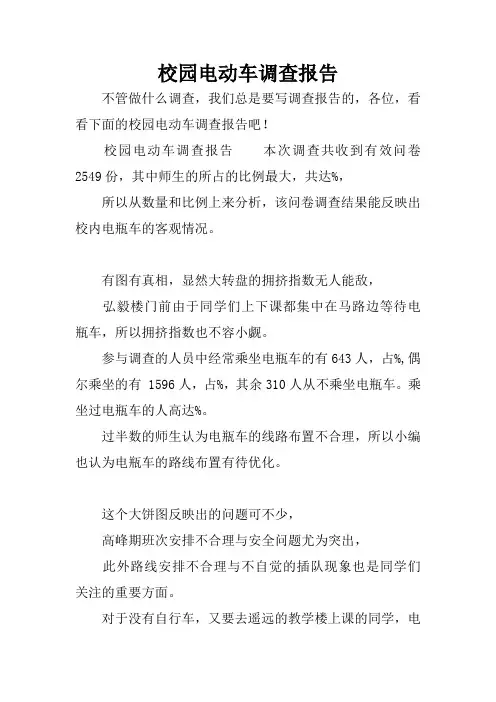 校园电动车调查报告

不管做什么调查，我们总是要写调查报告的，各位，看看下面的校园电动车调查报告吧！

校园电动车调查报告　　本次调查共收到有效问卷2549份，其中师生的所占的比例最大，共达%，

所以从数量和比例上来分析，该问卷调查结果能反映出校内电瓶车的客观情况。

有图有真相，显然大转盘的拥挤指数无人能敌，

弘毅楼门前由于同学们上下课都集中在马路边等待电瓶车，所以拥挤指数也不容小觑。

参与调查的人员中经常乘坐电瓶车的有643人，占%，偶尔乘坐的有 1596人，占%，其余310人从不乘坐电瓶车。乘坐过电瓶车的人高达%。

过半数的师生认为电瓶车的线路布置不合理，所以小编也认为电瓶车的路线布置有待优化。

这个大饼图反映出的问题可不少，

高峰期班次安排不合理与安全问题尤为突出，

此外路线安排不合理与不自觉的插队现象也是同学们关注的重要方面。

对于没有自行车，又要去遥远的教学楼上课的同学，电